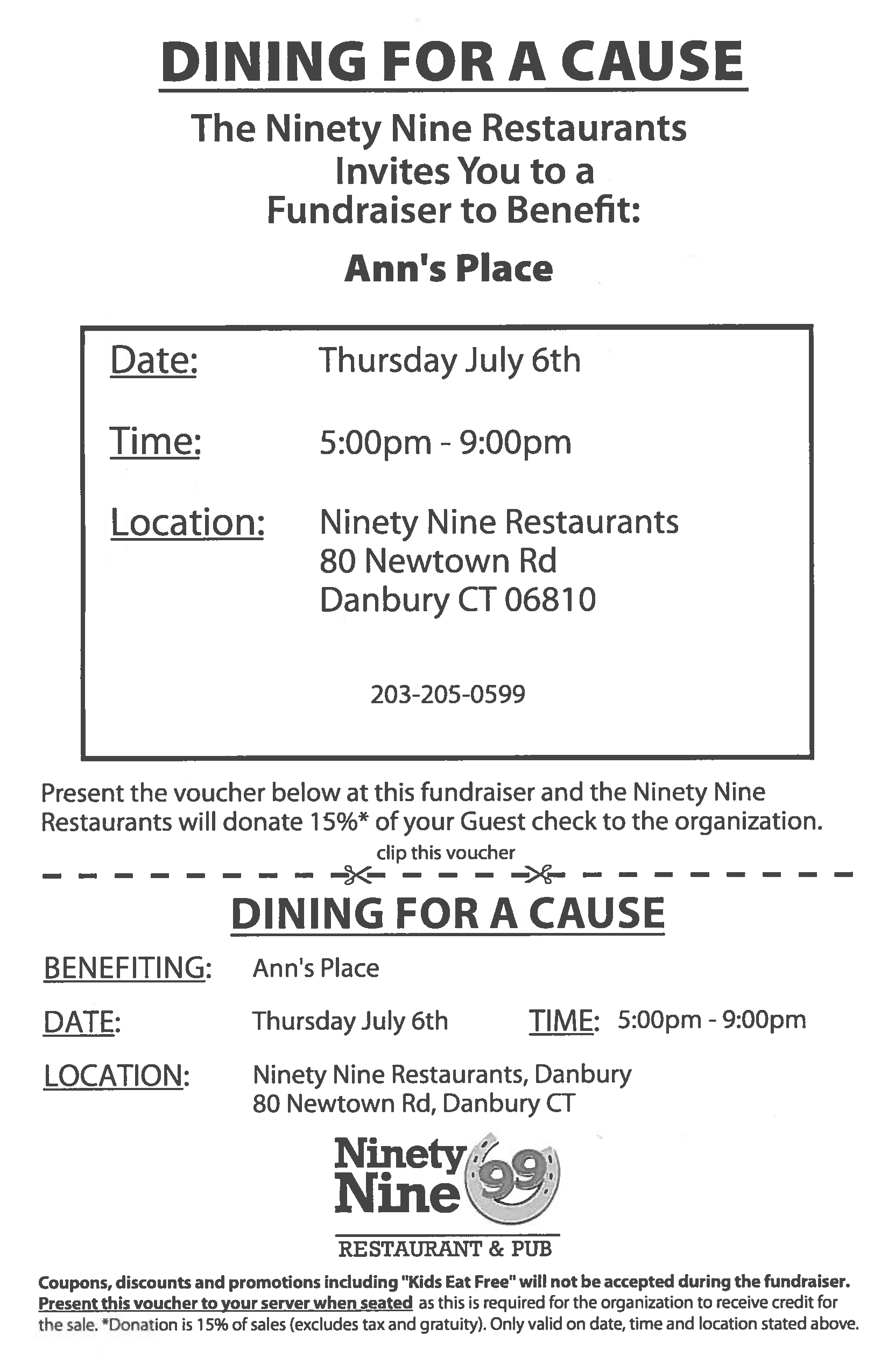 DINING FOR A CAUSE

The Ninety Nine Restaurants Invites You to a Fundraiser to Benefit:

Ann's Place

Date: Thursday July 6th

Time: 5:00pm - 9:00pm

Location: Ninety Nine Restaurants
80 Newtown Rd
Danbury CT 06810

203-205-0599

Present the voucher below at this fundraiser and the Ninety Nine Restaurants will donate 15%* of your Guest check to the organization.

clip this voucher

DINING FOR A CAUSE

BENEFITING: Ann's Place

DATE: Thursday July 6th TIME: 5:00pm - 9:00pm

LOCATION: Ninety Nine Restaurants, Danbury
80 Newtown Rd, Danbury CT

Ninety Nine 99

RESTAURANT & PUB

Coupons, discounts and promotions including "Kids Eat Free" will not be accepted during the fundraiser. Present this voucher to your server when seated as this is required for the organization to receive credit for the sale. *Donation is 15% of sales (excludes tax and gratuity). Only valid on date, time and location stated above.